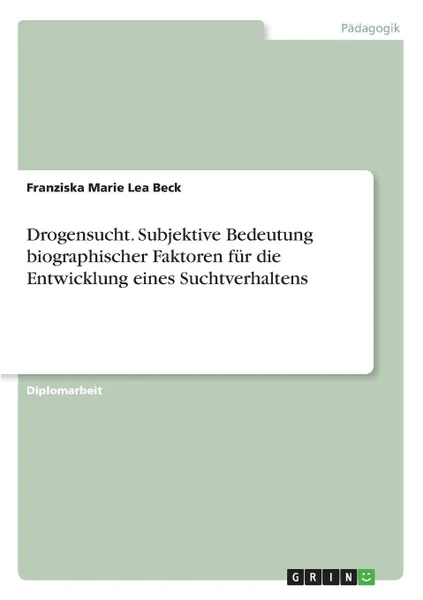 Pädagogik

Franziska Marie Lea Beck

Drogensucht. Subjektive Bedeutung biographischer Faktoren für die Entwicklung eines Suchtverhaltens

Diplomarbeit

GRIN